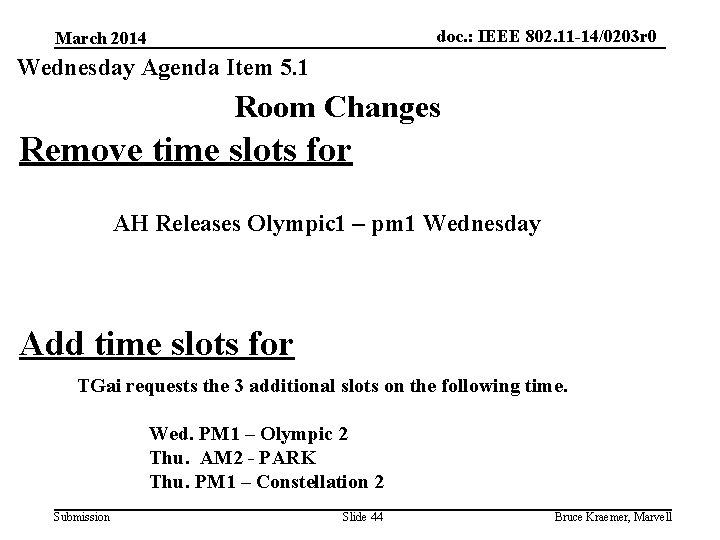 March 2014

doc.: IEEE 802.11-14/0203r0

Wednesday Agenda Item 5.1

Room Changes

Remove time slots for

AH Releases Olympic1 – pm1 Wednesday

Add time slots for

TGai requests the 3 additional slots on the following time.

Wed. PM1 – Olympic 2
Thu. AM2 - PARK
Thu. PM1 – Constellation 2

Submission

Slide 44

Bruce Kraemer, Marvell